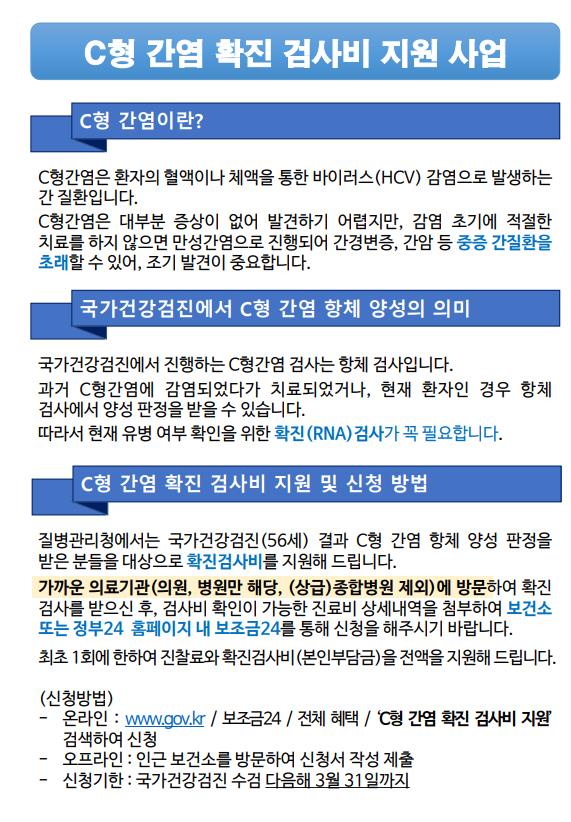 C형 간염 확진 검사비 지원 사업

C형 간염이란?

C형간염은 환자의 혈액이나 체액을 통한 바이러스(HCV) 감염으로 발생하는 간 질환입니다.
C형간염은 대부분 증상이 없어 발견하기 어렵지만, 감염 초기에 적절한 치료를 하지 않으면 만성간염으로 진행되어 간경변증, 간암 등 중증 간질환을 초래할 수 있어, 조기 발견이 중요합니다.

국가건강검진에서 C형 간염 항체 양성의 의미

국가건강검진에서 진행하는 C형간염 검사는 항체 검사입니다.
과거 C형간염에 감염되었다가 치료되었거나, 현재 환자인 경우 항체 검사에서 양성 판정을 받을 수 있습니다.
따라서 현재 유병 여부 확인을 위한 확진(RNA)검사가 꼭 필요합니다.

C형 간염 확진 검사비 지원 및 신청 방법

질병관리청에서는 국가건강검진(56세) 결과 C형 간염 항체 양성 판정을 받은 분들을 대상으로 확진검사비를 지원해 드립니다.
가까운 의료기관(의원, 병원만 해당, (상급)종합병원 제외)에 방문하여 확진 검사를 받으신 후, 검사비 확인이 가능한 진료비 상세내역을 첨부하여 보건소 또는 정부24 홈페이지 내 보조금24를 통해 신청을 해주시기 바랍니다.
최초 1회에 한하여 진찰료와 확진검사비(본인부담금)을 전액을 지원해 드립니다.

(신청방법)
- 온라인 : www.gov.kr / 보조금24 / 전체 혜택 / 'C형 간염 확진 검사비 지원' 검색하여 신청
- 오프라인 : 인근 보건소를 방문하여 신청서 작성 제출
- 신청기한 : 국가건강검진 수검 다음해 3월 31일까지